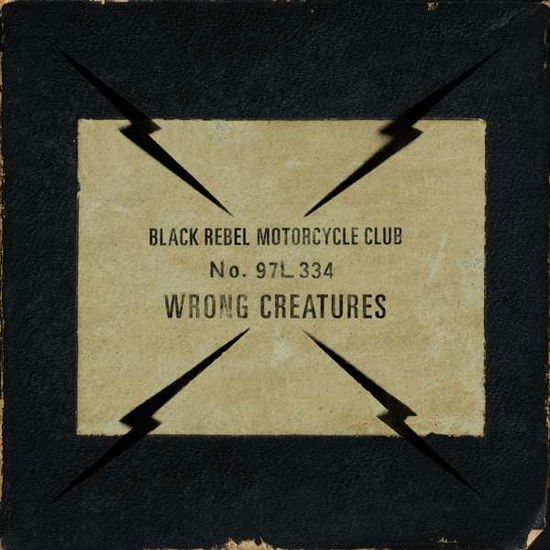 BLACK REBEL MOTORCYCLE CLUB
No. 97L 334
WRONG CREATURES